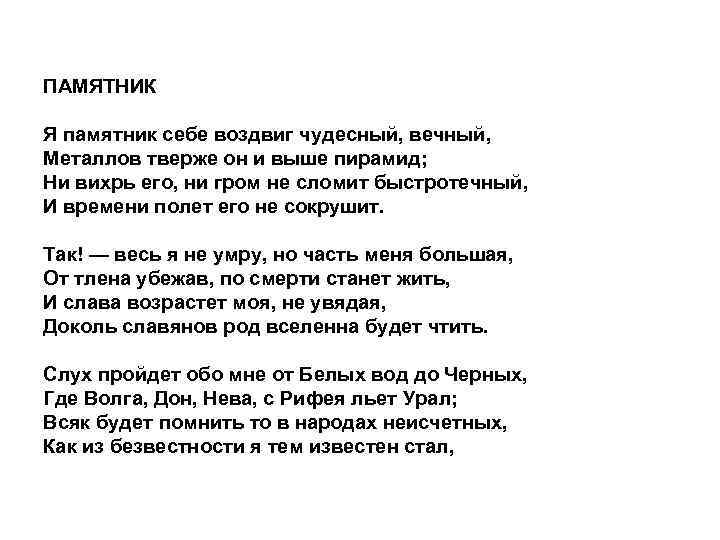 ПАМЯТНИК

Я памятник себе воздвиг чудесный, вечный,
Металлов тверже он и выше пирамид;
Ни вихрь его, ни гром не сломит быстротечный,
И времени полет его не сокрушит.

Так! — весь я не умру, но часть меня большая,
От тлена убежав, по смерти станет жить,
И слава возрастет моя, не увядая,
Доколь славянов род вселенна будет чтить.

Слух пройдет обо мне от Белых вод до Черных,
Где Волга, Дон, Нева, с Рифея льет Урал;
Всяк будет помнить то в народах неисчетных,
Как из безвестности я тем известен стал,